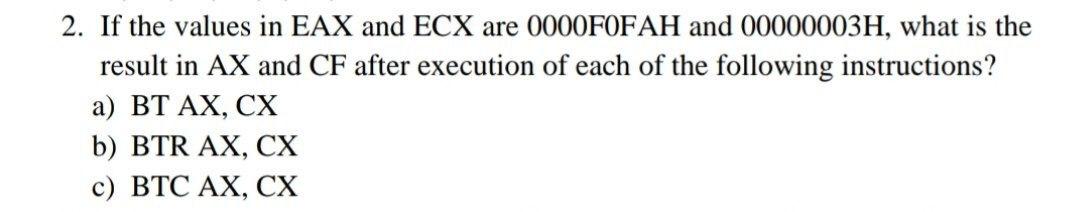 2. If the values in EAX and ECX are 0000F0FAH and 00000003H, what is the result in AX and CF after execution of each of the following instructions?

a) BT AX, CX
b) BTR AX, CX
c) BTC AX, CX